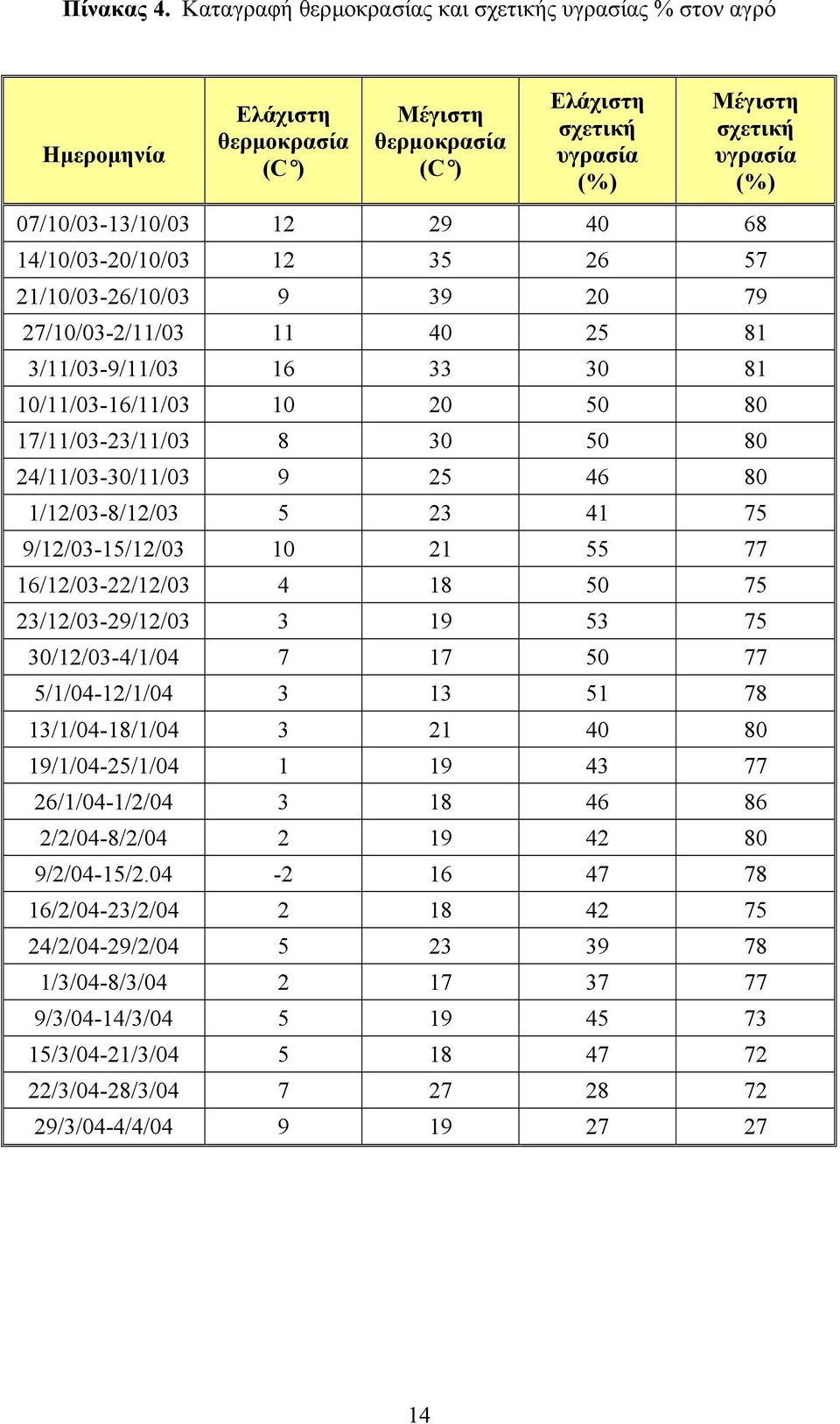 Πίνακας 4. Καταγραφή θερμοκρασίας και σχετικής υγρασίας % στον αγρό

| Ημερομηνία | Ελάχιστη θερμοκρασία (C°) | Μέγιστη θερμοκρασία (C°) | Ελάχιστη σχετική υγρασία (%) | Μέγιστη σχετική υγρασία (%) |
|---|---|---|---|---|
| 07/10/03-13/10/03 | 12 | 29 | 40 | 68 |
| 14/10/03-20/10/03 | 12 | 35 | 26 | 57 |
| 21/10/03-26/10/03 | 9 | 39 | 20 | 79 |
| 27/10/03-2/11/03 | 11 | 40 | 25 | 81 |
| 3/11/03-9/11/03 | 16 | 33 | 30 | 81 |
| 10/11/03-16/11/03 | 10 | 20 | 50 | 80 |
| 17/11/03-23/11/03 | 8 | 30 | 50 | 80 |
| 24/11/03-30/11/03 | 9 | 25 | 46 | 80 |
| 1/12/03-8/12/03 | 5 | 23 | 41 | 75 |
| 9/12/03-15/12/03 | 10 | 21 | 55 | 77 |
| 16/12/03-22/12/03 | 4 | 18 | 50 | 75 |
| 23/12/03-29/12/03 | 3 | 19 | 53 | 75 |
| 30/12/03-4/1/04 | 7 | 17 | 50 | 77 |
| 5/1/04-12/1/04 | 3 | 13 | 51 | 78 |
| 13/1/04-18/1/04 | 3 | 21 | 40 | 80 |
| 19/1/04-25/1/04 | 1 | 19 | 43 | 77 |
| 26/1/04-1/2/04 | 3 | 18 | 46 | 86 |
| 2/2/04-8/2/04 | 2 | 19 | 42 | 80 |
| 9/2/04-15/2.04 | -2 | 16 | 47 | 78 |
| 16/2/04-23/2/04 | 2 | 18 | 42 | 75 |
| 24/2/04-29/2/04 | 5 | 23 | 39 | 78 |
| 1/3/04-8/3/04 | 2 | 17 | 37 | 77 |
| 9/3/04-14/3/04 | 5 | 19 | 45 | 73 |
| 15/3/04-21/3/04 | 5 | 18 | 47 | 72 |
| 22/3/04-28/3/04 | 7 | 27 | 28 | 72 |
| 29/3/04-4/4/04 | 9 | 19 | 27 | 27 |

14